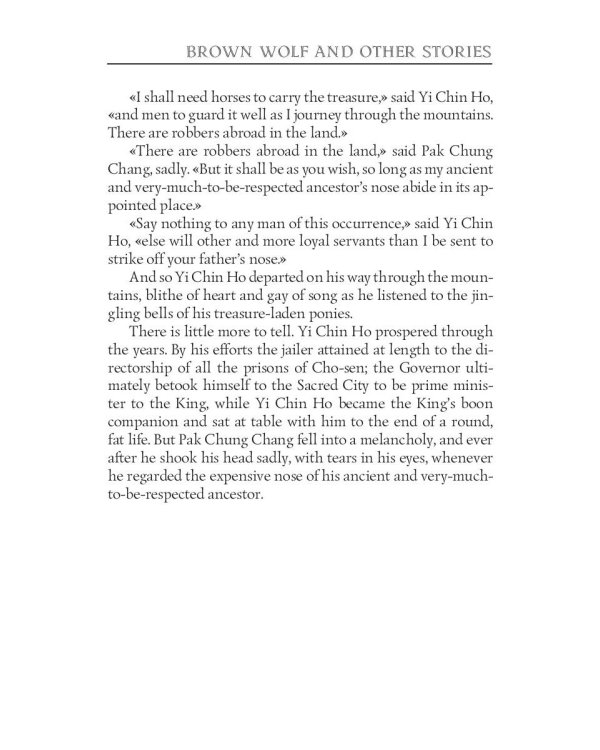 BROWN WOLF AND OTHER STORIES

«I shall need horses to carry the treasure,» said Yi Chin Ho, «and men to guard it well as I journey through the mountains. There are robbers abroad in the land.»

«There are robbers abroad in the land,» said Pak Chung Chang, sadly. «But it shall be as you wish, so long as my ancient and very-much-to-be-respected ancestor's nose abide in its appointed place.»

«Say nothing to any man of this occurrence,» said Yi Chin Ho, «else will other and more loyal servants than I be sent to strike off your father's nose.»

And so Yi Chin Ho departed on his way through the mountains, blithe of heart and gay of song as he listened to the jingling bells of his treasure-laden ponies.

There is little more to tell. Yi Chin Ho prospered through the years. By his efforts the jailer attained at length to the directorship of all the prisons of Cho-sen; the Governor ultimately betook himself to the Sacred City to be prime minister to the King, while Yi Chin Ho became the King's boon companion and sat at table with him to the end of a round, fat life. But Pak Chung Chang fell into a melancholy, and ever after he shook his head sadly, with tears in his eyes, whenever he regarded the expensive nose of his ancient and very-much-to-be-respected ancestor.